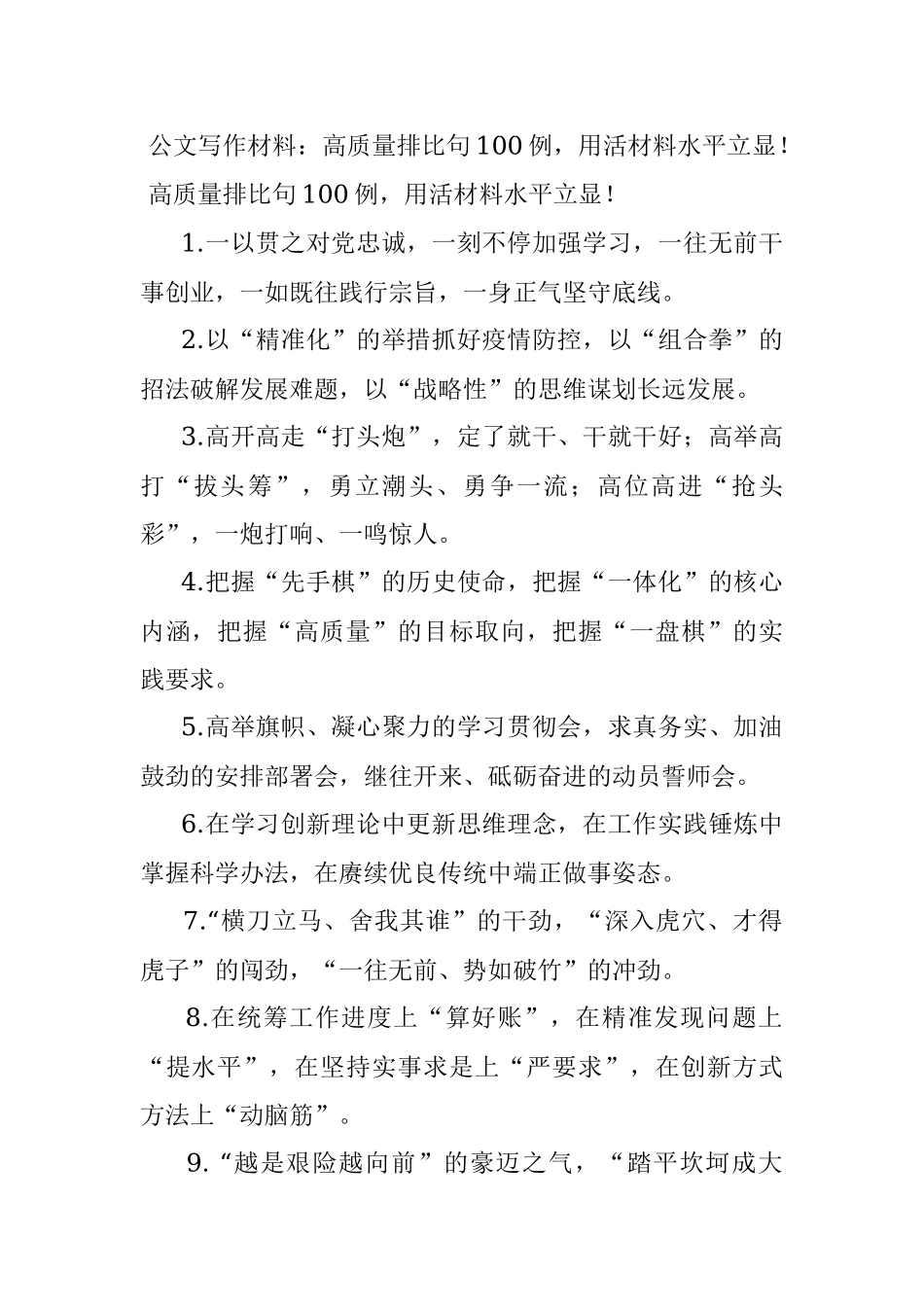 公文写作材料：高质量排比句100例，用活材料水平立显！

高质量排比句100例，用活材料水平立显！

1.一以贯之对党忠诚，一刻不停加强学习，一往无前干事创业，一如既往践行宗旨，一身正气坚守底线。

2.以“精准化”的举措抓好疫情防控，以“组合拳”的招法破解发展难题，以“战略性”的思维谋划长远发展。

3.高开高走“打头炮”，定了就干、干就干好；高举高打“拔头筹”，勇立潮头、勇争一流；高位高进“抢头彩”，一炮打响、一鸣惊人。

4.把握“先手棋”的历史使命，把握“一体化”的核心内涵，把握“高质量”的目标取向，把握“一盘棋”的实践要求。

5.高举旗帜、凝心聚力的学习贯彻会，求真务实、加油鼓劲的安排部署会，继往开来、砥砺奋进的动员誓师会。

6.在学习创新理论中更新思维理念，在工作实践锤炼中掌握科学办法，在赓续优良传统中端正做事姿态。

7.“横刀立马、舍我其谁”的干劲，“深入虎穴、才得虎子”的闯劲，“一往无前、势如破竹”的冲劲。

8.在统筹工作进度上“算好账”，在精准发现问题上“提水平”，在坚持实事求是上“严要求”，在创新方式方法上“动脑筋”。

9.“越是艰险越向前”的豪迈之气，“踏平坎坷成大